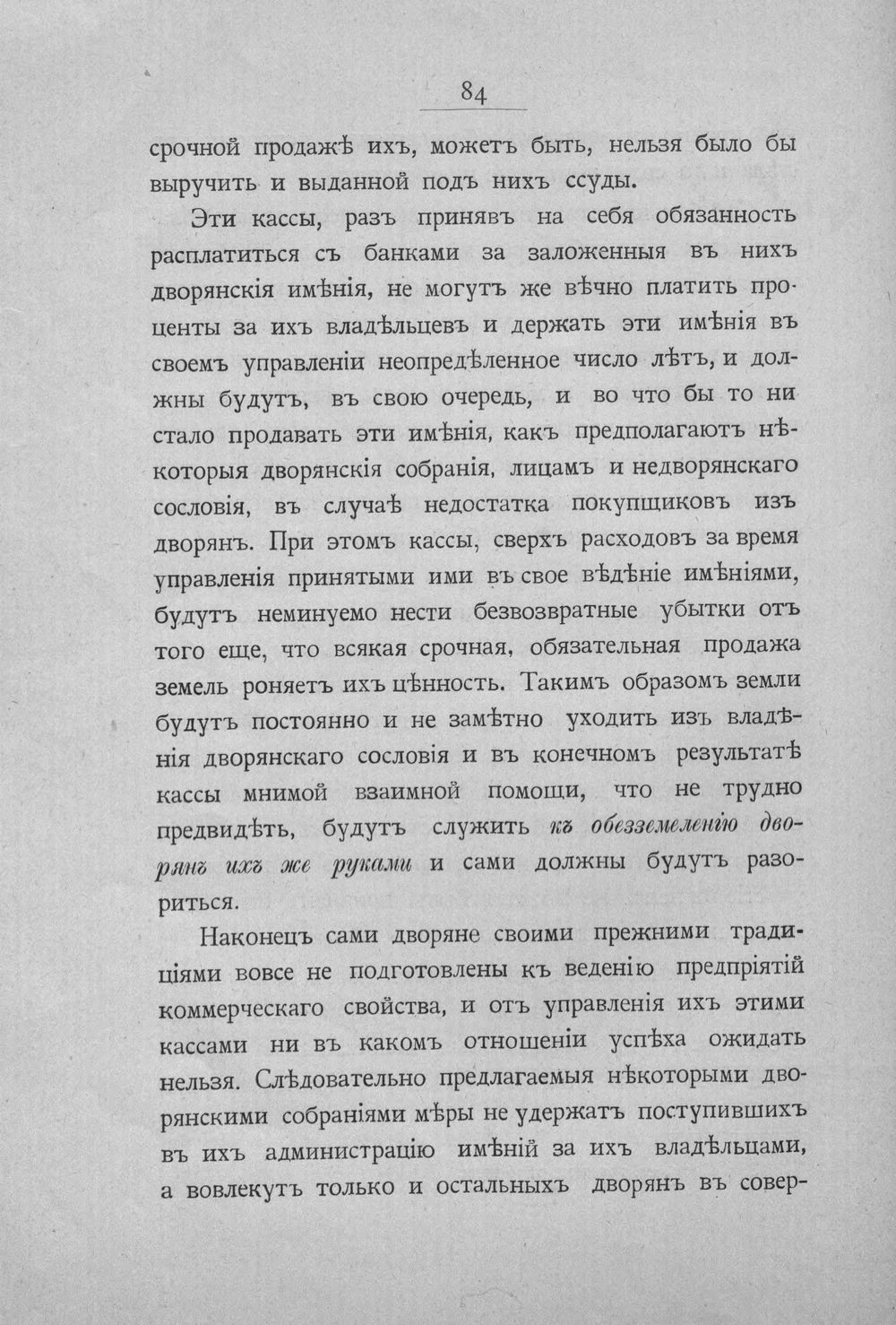 84

срочной продажѣ ихъ, можетъ быть, нельзя было бы выручить и выданной подъ нихъ ссуды.

Эти кассы, разъ принявъ на себя обязанность расплатиться съ банками за заложенныя въ нихъ дворянскія имѣнія, не могутъ же вѣчно платить проценты за ихъ владѣльцевъ и держать эти имѣнія въ своемъ управленіи неопредѣленное число лѣтъ, и должны будутъ, въ свою очередь, и во что бы то ни стало продавать эти имѣнія, какъ предполагаютъ нѣкоторыя дворянскія собранія, лицамъ и недворянскаго сословія, въ случаѣ недостатка покупщиковъ изъ дворянъ. При этомъ кассы, сверхъ расходовъ за время управленія принятыми ими въ свое вѣдѣніе имѣніями, будутъ неминуемо нести безвозвратные убытки отъ того еще, что всякая срочная, обязательная продажа земель роняетъ ихъ цѣнность. Такимъ образомъ земли будутъ постоянно и не замѣтно уходить изъ владѣнія дворянскаго сословія и въ конечномъ результатѣ кассы мнимой взаимной помощи, что не трудно предвидѣть, будутъ служить къ обезземеленію дворянъ ихъ же руками и сами должны будутъ разориться.

Наконецъ сами дворяне своими прежними традиціями вовсе не подготовлены къ веденію предпріятій коммерческаго свойства, и отъ управленія ихъ этими кассами ни въ какомъ отношеніи успѣха ожидать нельзя. Слѣдовательно предлагаемыя нѣкоторыми дворянскими собраніями мѣры не удержатъ поступившихъ въ ихъ администрацію имѣній за ихъ владѣльцами, а вовлекутъ только и остальныхъ дворянъ въ совер-